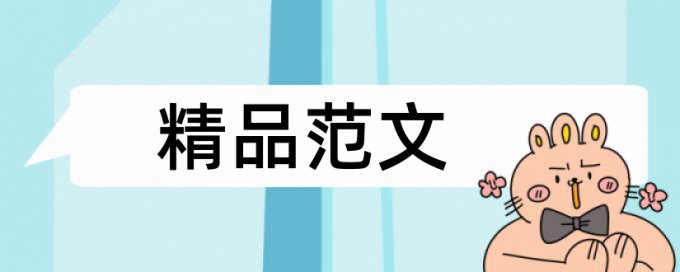 精品范文